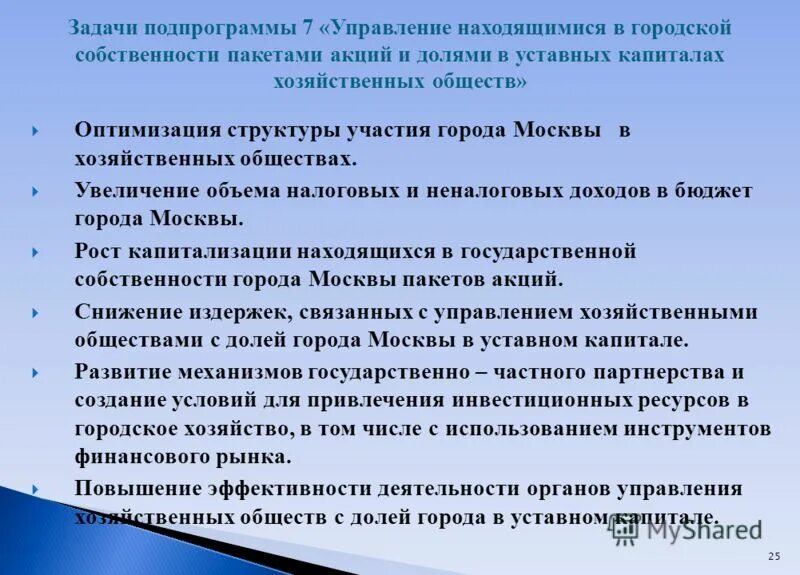 Задачи подпрограммы 7 «Управление находящимися в городской собственности пакетами акций и долями в уставных капиталах хозяйственных обществ»

Оптимизация структуры участия города Москвы в хозяйственных обществах.

Увеличение объема налоговых и неналоговых доходов в бюджет города Москвы.

Рост капитализации находящихся в государственной собственности города Москвы пакетов акций.

Снижение издержек, связанных с управлением хозяйственными обществами с долей города Москвы в уставном капитале.

Развитие механизмов государственно – частного партнерства и создание условий для привлечения инвестиционных ресурсов в городское хозяйство, в том числе с использованием инструментов финансового рынка.

Повышение эффективности деятельности органов управления хозяйственных обществ с долей города в уставном капитале.

MyShared

25